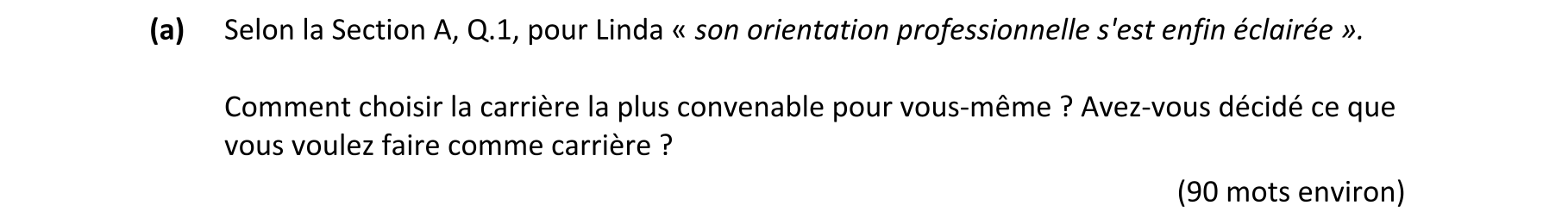 (a) Selon la Section A, Q.1, pour Linda « son orientation professionnelle s'est enfin éclairée ».

Comment choisir la carrière la plus convenable pour vous-même ? Avez-vous décidé ce que vous voulez faire comme carrière ?

(90 mots environ)